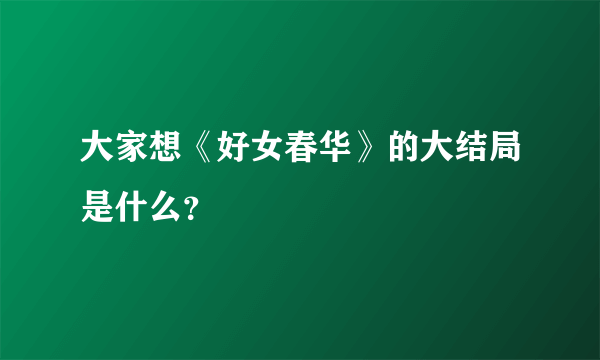 大家想《好女春华》的大结局是什么?